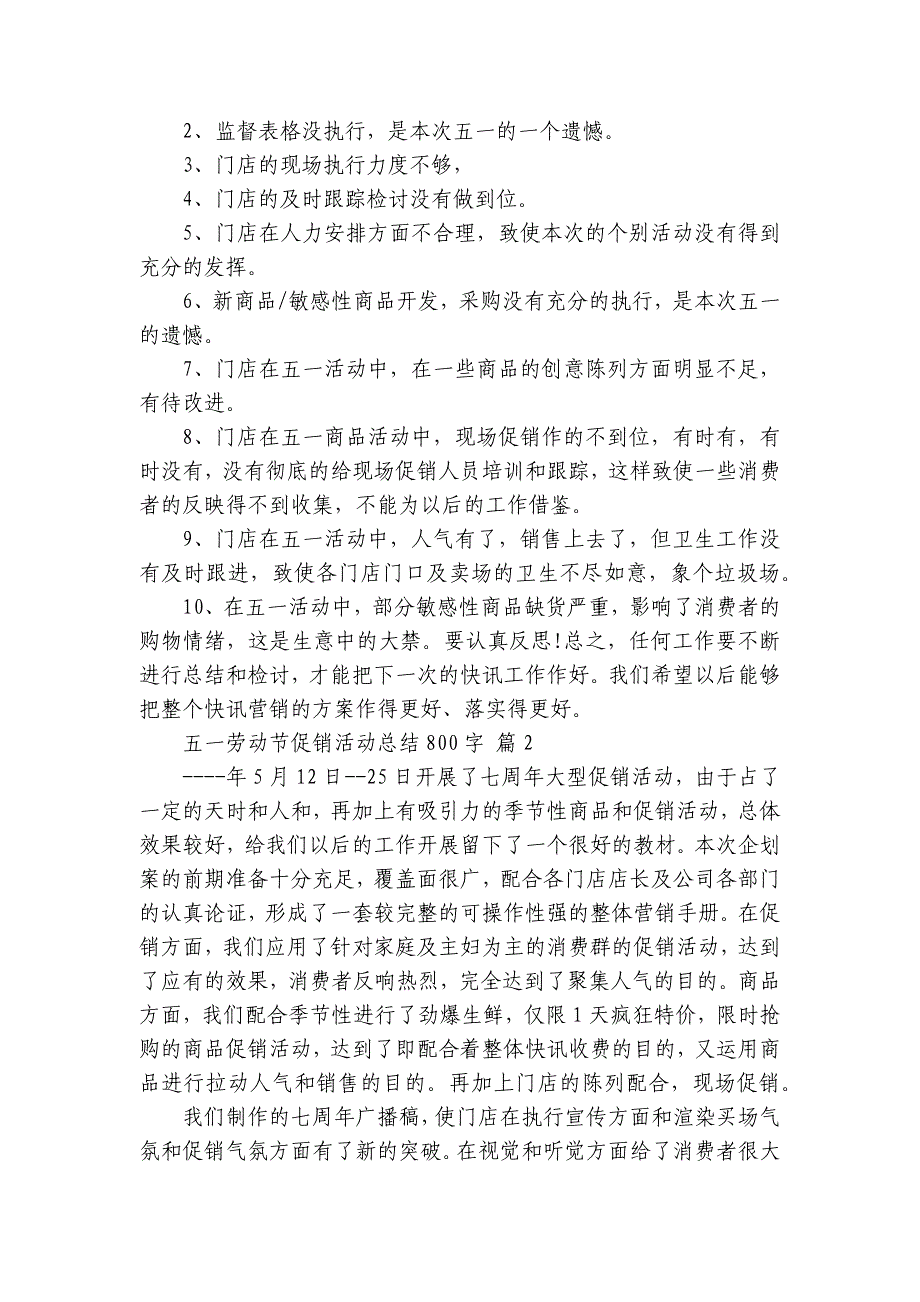 2、监督表格没执行，是本次五一的一个遗憾。

3、门店的现场执行力度不够，

4、门店的及时跟踪检讨没有做到位。

5、门店在人力安排方面不合理，致使本次的个别活动没有得到充分的发挥。

6、新商品/敏感性商品开发，采购没有充分的执行，是本次五一的遗憾。

7、门店在五一活动中，在一些商品的创意陈列方面明显不足，有待改进。

8、门店在五一商品活动中，现场促销作的不到位，有时有，有时没有，没有彻底的给现场促销人员培训和跟踪，这样致使一些消费者的反映得不到收集，不能为以后的工作借鉴。

9、门店在五一活动中，人气有了，销售上去了，但卫生工作没有及时跟进，致使各门店门口及卖场的卫生不尽如意，象个垃圾场。

10、在五一活动中，部分敏感性商品缺货严重，影响了消费者的购物情绪，这是生意中的大禁。要认真反思!总之，任何工作要不断进行总结和检讨，才能把下一次的快讯工作作好。我们希望以后能够把整个快讯营销的方案作得更好、落实得更好。

五一劳动节促销活动总结800字 篇2

----年5月12日--25日开展了七周年大型促销活动，由于占了一定的天时和人和，再加上有吸引力的季节性商品和促销活动，总体效果较好，给我们以后的工作开展留下了一个很好的教材。本次企划案的前期准备十分充足，覆盖面很广，配合各门店店长及公司各部门的认真论证，形成了一套较完整的可操作性强的整体营销手册。在促销方面，我们应用了针对家庭及主妇为主的消费群的促销活动，达到了应有的效果，消费者反响热烈，完全达到了聚集人气的目的。商品方面，我们配合季节性进行了劲爆生鲜，仅限1天疯狂特价，限时抢购的商品促销活动，达到了即配合着整体快讯收费的目的，又运用商品进行拉动人气和销售的目的。再加上门店的陈列配合，现场促销。

我们制作的七周年广播稿，使门店在执行宣传方面和渲染买场气氛和促销气氛方面有了新的突破。在视觉和听觉方面给了消费者很大